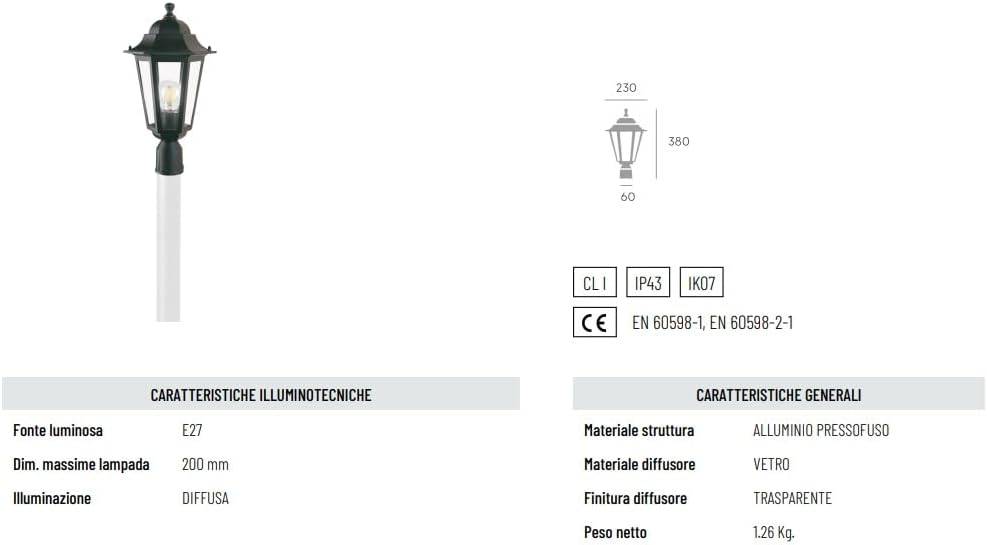 230

380

60

CL I

IP43

IK07

CE

EN 60598-1, EN 60598-2-1

CARATTERISTICHE ILLUMINOTECNICHE

Fonte luminosa E27

Dim. massime lampada 200 mm

Illuminazione DIFFUSA

CARATTERISTICHE GENERALI

Materiale struttura ALLUMINIO PRESSOFUSO

Materiale diffusore VETRO

Finitura diffusore TRASPARENTE

Peso netto 1.26 Kg.